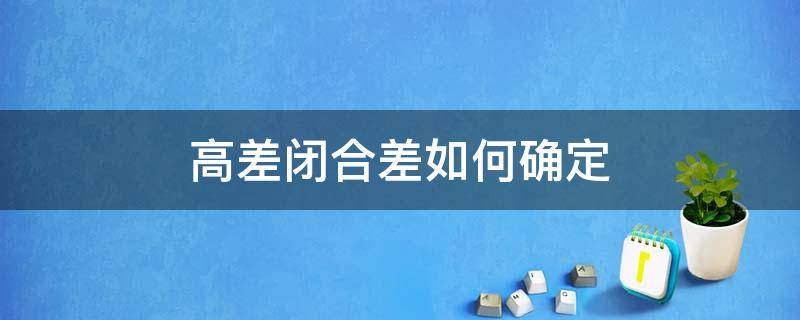 高差闭合差如何确定